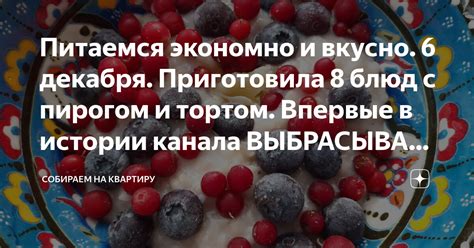 Питаемся экономно и вкусно. 6 декабря. Приготовила 8 блюд с пирогом и тортом. Впервые в истории канала ВЫБРАСЫВА...

СОБИРАЕМ НА КВАРТИРУ